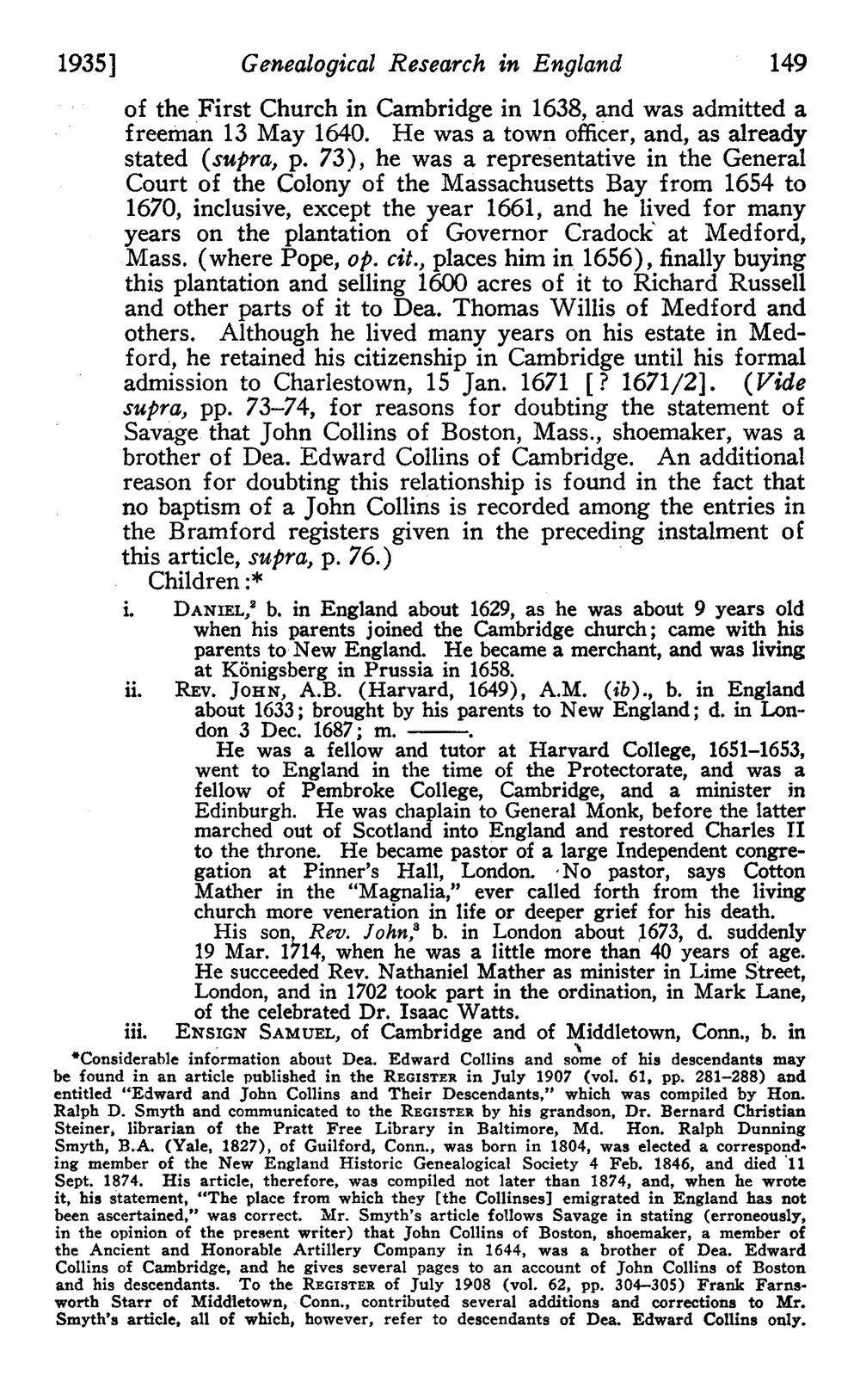 1935] Genealogical Research in England 149

of the First Church in Cambridge in 1638, and was admitted a freeman 13 May 1640. He was a town officer, and, as already stated (supra, p. 73), he was a representative in the General Court of the Colony of the Massachusetts Bay from 1654 to 1670, inclusive, except the year 1661, and he lived for many years on the plantation of Governor Cradock at Medford, Mass. (where Pope, op. cit., places him in 1656), finally buying this plantation and selling 1600 acres of it to Richard Russell and other parts of it to Dea. Thomas Willis of Medford and others. Although he lived many years on his estate in Medford, he retained his citizenship in Cambridge until his formal admission to Charlestown, 15 Jan. 1671 [? 1671/2]. (Vide supra, pp. 73–74, for reasons for doubting the statement of Savage that John Collins of Boston, Mass., shoemaker, was a brother of Dea. Edward Collins of Cambridge. An additional reason for doubting this relationship is found in the fact that no baptism of a John Collins is recorded among the entries in the Bramford registers given in the preceding instalment of this article, supra, p. 76.)

Children:*

i. DANIEL,$^2$ b. in England about 1629, as he was about 9 years old when his parents joined the Cambridge church; came with his parents to New England. He became a merchant, and was living at Königsberg in Prussia in 1658.

ii. REV. JOHN, A.B. (Harvard, 1649), A.M. (ib)., b. in England about 1633; brought by his parents to New England; d. in London 3 Dec. 1687; m. ———.

He was a fellow and tutor at Harvard College, 1651–1653, went to England in the time of the Protectorate, and was a fellow of Pembroke College, Cambridge, and a minister in Edinburgh. He was chaplain to General Monk, before the latter marched out of Scotland into England and restored Charles II to the throne. He became pastor of a large Independent congregation at Pinner's Hall, London. No pastor, says Cotton Mather in the "Magnalia," ever called forth from the living church more veneration in life or deeper grief for his death.

His son, Rev. John,$^3$ b. in London about 1673, d. suddenly 19 Mar. 1714, when he was a little more than 40 years of age. He succeeded Rev. Nathaniel Mather as minister in Lime Street, London, and in 1702 took part in the ordination, in Mark Lane, of the celebrated Dr. Isaac Watts.

iii. ENSIGN SAMUEL, of Cambridge and of Middletown, Conn., b. in

*Considerable information about Dea. Edward Collins and some of his descendants may be found in an article published in the REGISTER in July 1907 (vol. 61, pp. 281–288) and entitled "Edward and John Collins and Their Descendants," which was compiled by Hon. Ralph D. Smyth and communicated to the REGISTER by his grandson, Dr. Bernard Christian Steiner, librarian of the Pratt Free Library in Baltimore, Md. Hon. Ralph Dunning Smyth, B.A. (Yale, 1827), of Guilford, Conn., was born in 1804, was elected a corresponding member of the New England Historic Genealogical Society 4 Feb. 1846, and died 11 Sept. 1874. His article, therefore, was compiled not later than 1874, and, when he wrote it, his statement, "The place from which they [the Collinses] emigrated in England has not been ascertained," was correct. Mr. Smyth's article follows Savage in stating (erroneously, in the opinion of the present writer) that John Collins of Boston, shoemaker, a member of the Ancient and Honorable Artillery Company in 1644, was a brother of Dea. Edward Collins of Cambridge, and he gives several pages to an account of John Collins of Boston and his descendants. To the REGISTER of July 1908 (vol. 62, pp. 304–305) Frank Farnsworth Starr of Middletown, Conn., contributed several additions and corrections to Mr. Smyth's article, all of which, however, refer to descendants of Dea. Edward Collins only.